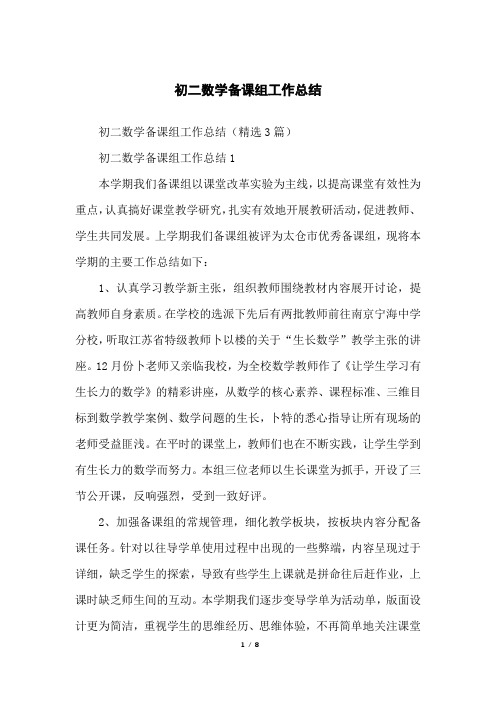 初二数学备课组工作总结

初二数学备课组工作总结（精选3篇）

初二数学备课组工作总结1

本学期我们备课组以课堂改革实验为主线，以提高课堂有效性为重点，认真搞好课堂教学研究，扎实有效地开展教研活动，促进教师、学生共同发展。上学期我们备课组被评为太仓市优秀备课组，现将本学期的主要工作总结如下：

1、认真学习教学新主张，组织教师围绕教材内容展开讨论，提高教师自身素质。在学校的选派下先后有两批教师前往南京宁海中学分校，听取江苏省特级教师卜以楼的关于“生长数学”教学主张的讲座。12月份卜老师又亲临我校，为全校数学教师作了《让学生学习有生长力的数学》的精彩讲座，从数学的核心素养、课程标准、三维目标到数学教学案例、数学问题的生长，卜特的悉心指导让所有现场的老师受益匪浅。在平时的课堂上，教师们也在不断实践，让学生学到有生长力的数学而努力。本组三位老师以生长课堂为抓手，开设了三节公开课，反响强烈，受到一致好评。

2、加强备课组的常规管理，细化教学板块，按板块内容分配备课任务。针对以往导学单使用过程中出现的一些弊端，内容呈现过于详细，缺乏学生的探索，导致有些学生上课就是拼命往后赶作业，上课时缺乏师生间的互动。本学期我们逐步变导学单为活动单，版面设计更为简洁，重视学生的思维经历、思维体验，不再简单地关注课堂

1 / 8